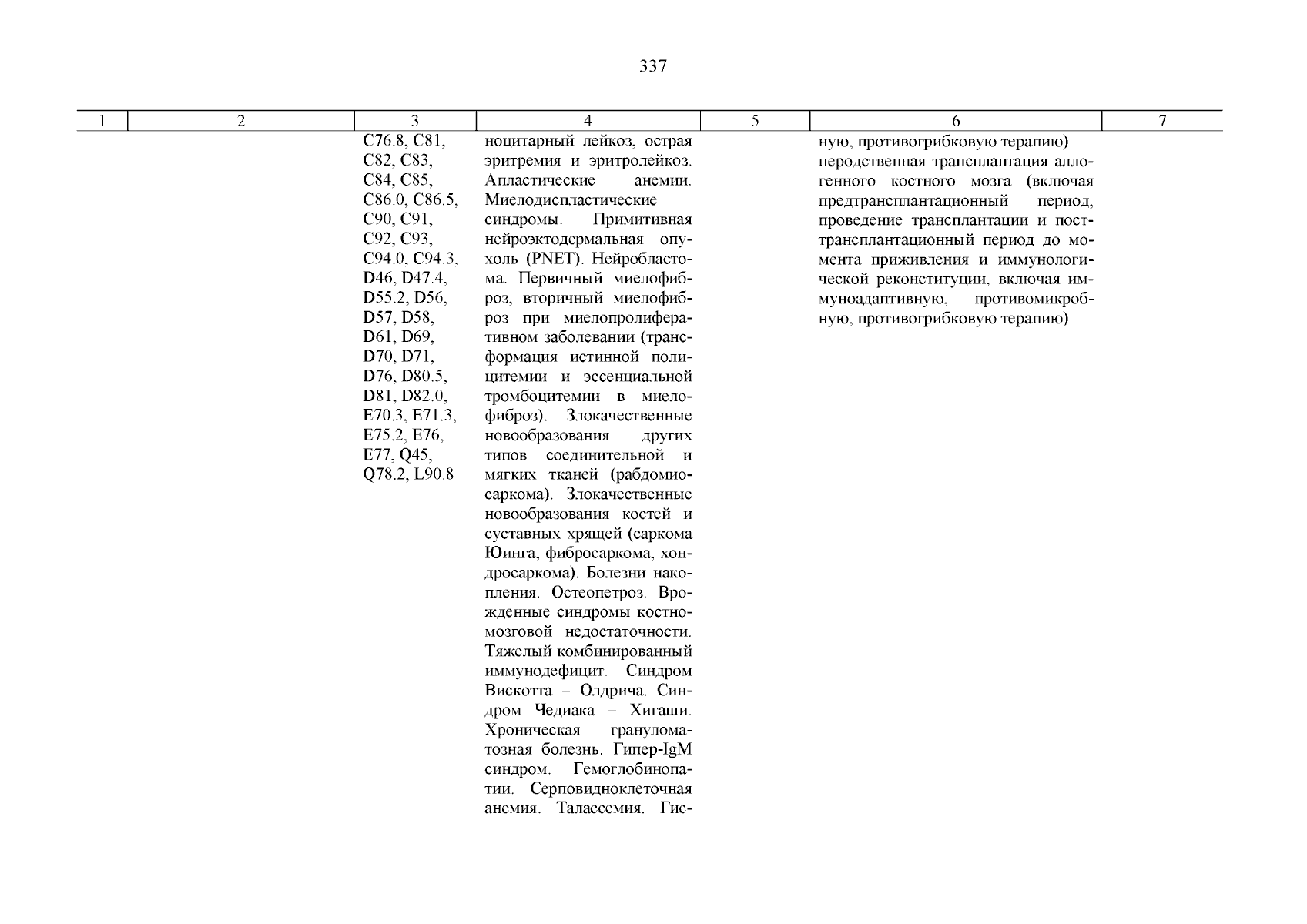 337

| 1 | 2 | 3 | 4 | 5 | 6 | 7 |
|---|---|---|---|---|---|---|
| | | C76.8, C81, C82, C83, C84, C85, C86.0, C86.5, C90, C91, C92, C93, C94.0, C94.3, D46, D47.4, D55.2, D56, D57, D58, D61, D69, D70, D71, D76, D80.5, D81, D82.0, E70.3, E71.3, E75.2, E76, E77, Q45, Q78.2, L90.8 | ноцитарный лейкоз, острая эритремия и эритролейкоз. Апластические анемии. Миелодиспластические синдромы. Примитивная нейроэктодермальная опухоль (PNET). Нейробластома. Первичный миелофиброз, вторичный миелофиброз при миелопролиферативном заболевании (трансформация истинной полицитемии и эссенциальной тромбоцитемии в миелофиброз). Злокачественные новообразования других типов соединительной и мягких тканей (рабдомиосаркома). Злокачественные новообразования костей и суставных хрящей (саркома Юинга, фибросаркома, хондросаркома). Болезни накопления. Остеопетроз. Врожденные синдромы костномозговой недостаточности. Тяжелый комбинированный иммунодефицит. Синдром Вискотта – Олдрича. Синдром Чедиака – Хигаши. Хроническая грануломатозная болезнь. Гипер-IgM синдром. Гемоглобинопатии. Серповидноклеточная анемия. Талассемия. Гис- | | ную, противогрибковую терапию) неродственная трансплантация аллогенного костного мозга (включая предтрансплантационный период, проведение трансплантации и посттрансплантационный период до момента приживления и иммунологической реконституции, включая иммуноадаптивную, противомикробную, противогрибковую терапию) | |